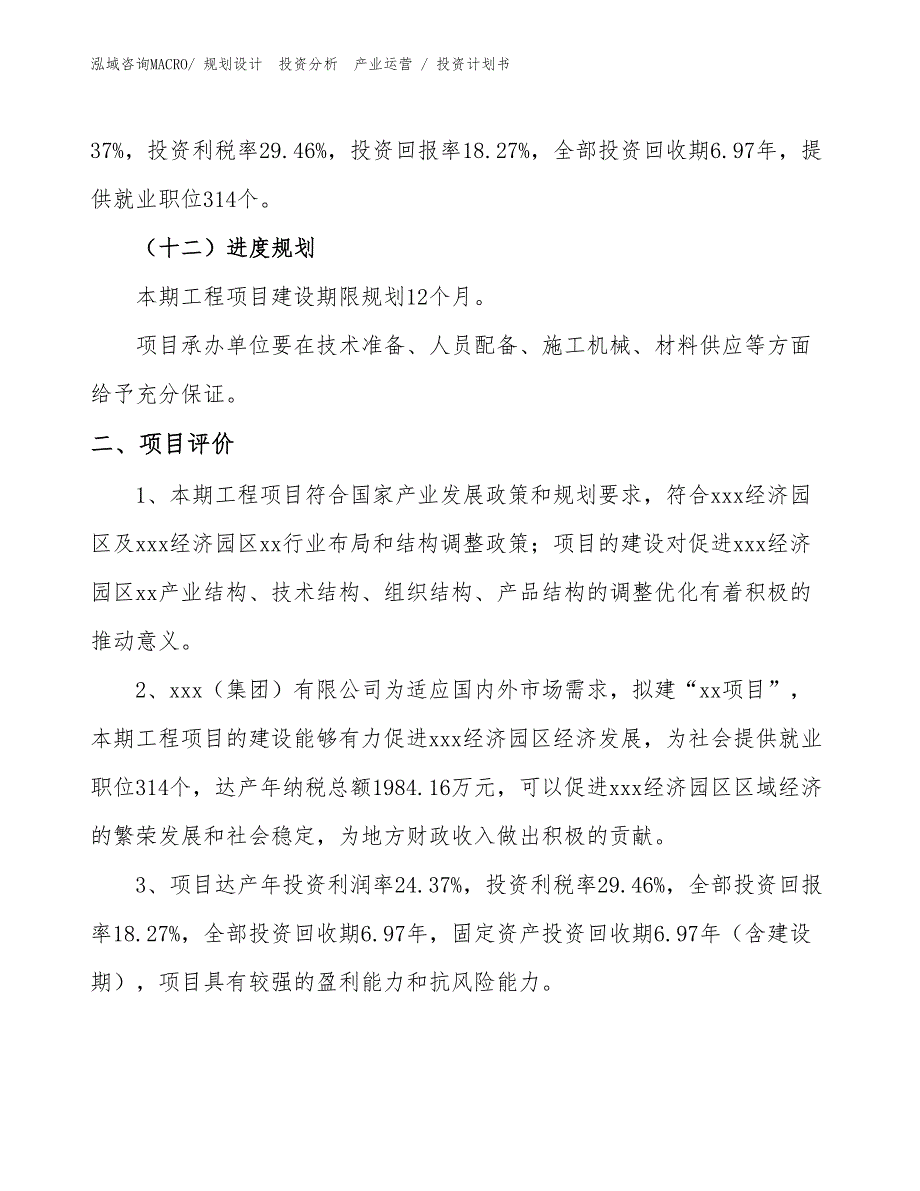 泓域咨询MACRO/ 规划设计 投资分析 产业运营 / 投资计划书

37%，投资利税率29.46%，投资回报率18.27%，全部投资回收期6.97年，提供就业职位314个。

（十二）进度规划

本期工程项目建设期限规划12个月。

项目承办单位要在技术准备、人员配备、施工机械、材料供应等方面给予充分保证。

二、项目评价

1、本期工程项目符合国家产业发展政策和规划要求，符合xxx经济园区及xxx经济园区xx行业布局和结构调整政策；项目的建设对促进xxx经济园区xx产业结构、技术结构、组织结构、产品结构的调整优化有着积极的推动意义。

2、xxx（集团）有限公司为适应国内外市场需求，拟建“xx项目”，本期工程项目的建设能够有力促进xxx经济园区经济发展，为社会提供就业职位314个，达产年纳税总额1984.16万元，可以促进xxx经济园区区域经济的繁荣发展和社会稳定，为地方财政收入做出积极的贡献。

3、项目达产年投资利润率24.37%，投资利税率29.46%，全部投资回报率18.27%，全部投资回收期6.97年，固定资产投资回收期6.97年（含建设期），项目具有较强的盈利能力和抗风险能力。